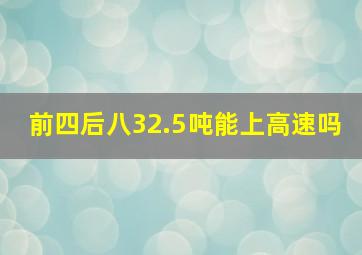 前四后八32.5吨能上高速吗